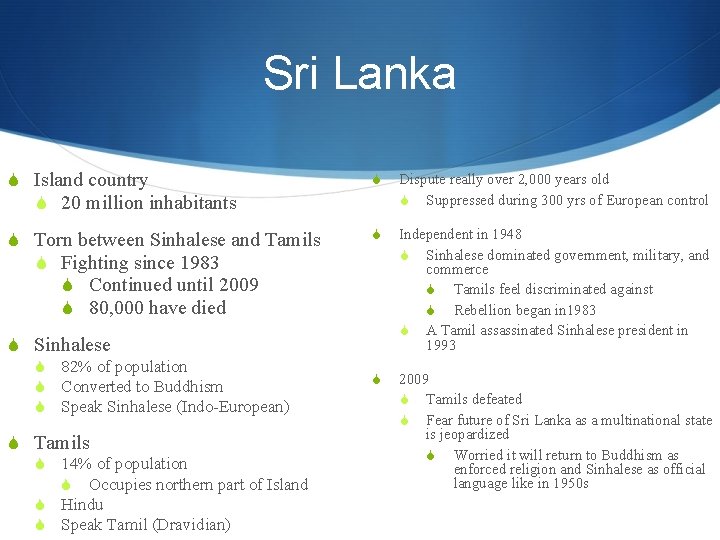 Sri Lanka

Island country
20 million inhabitants

Torn between Sinhalese and Tamils
Fighting since 1983
Continued until 2009
80,000 have died

Sinhalese
82% of population
Converted to Buddhism
Speak Sinhalese (Indo-European)

Tamils
14% of population
Occupies northern part of Island
Hindu
Speak Tamil (Dravidian)

Dispute really over 2,000 years old
Suppressed during 300 yrs of European control

Independent in 1948
Sinhalese dominated government, military, and commerce
Tamils feel discriminated against
Rebellion began in1983
A Tamil assassinated Sinhalese president in 1993

2009
Tamils defeated
Fear future of Sri Lanka as a multinational state is jeopardized
Worried it will return to Buddhism as enforced religion and Sinhalese as official language like in 1950s